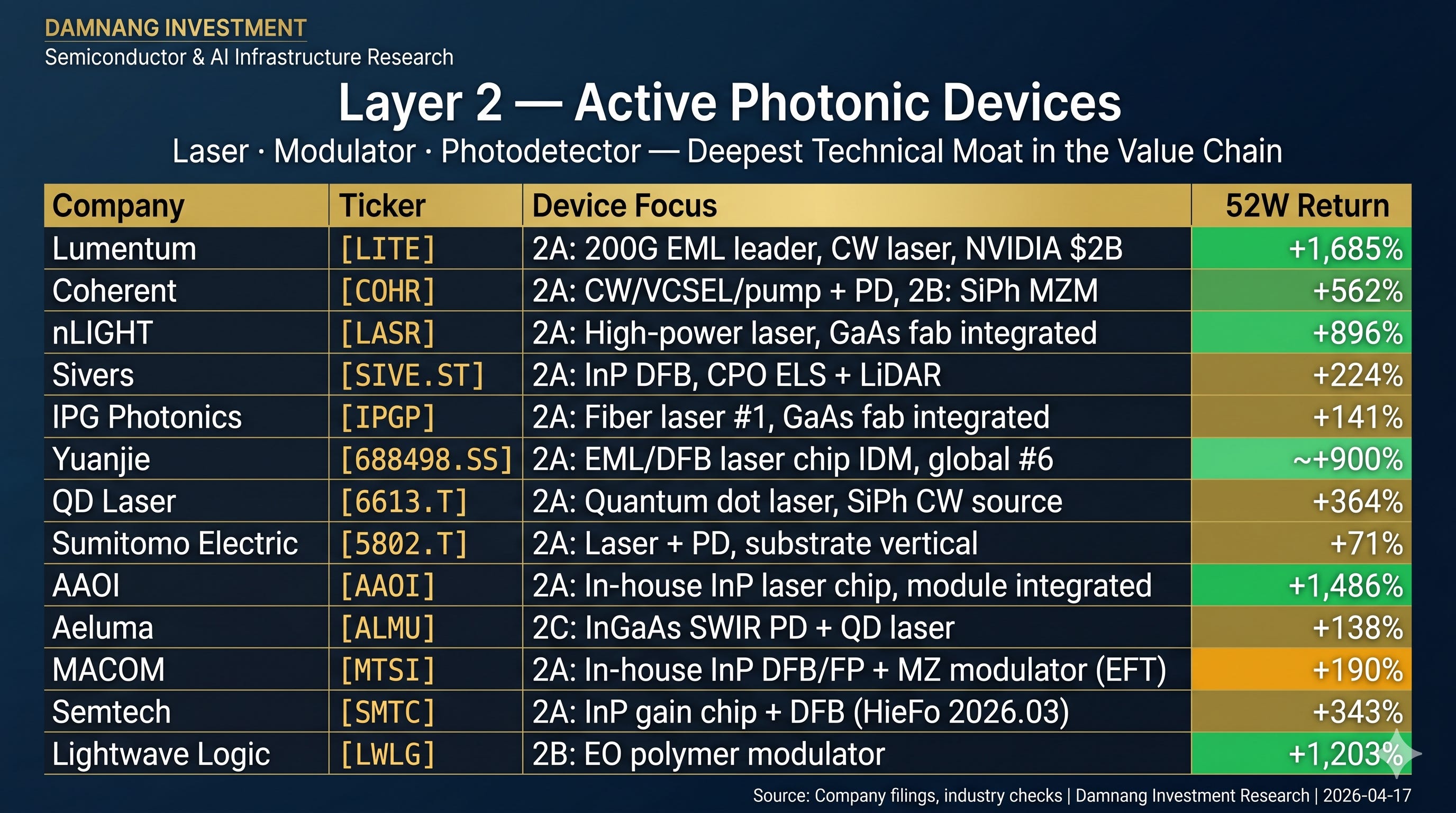 DAMNANG INVESTMENT
Semiconductor & AI Infrastructure Research

Layer 2 — Active Photonic Devices

Laser · Modulator · Photodetector — Deepest Technical Moat in the Value Chain

| Company | Ticker | Device Focus | 52W Return |
|---|---|---|---|
| Lumentum | [LITE] | 2A: 200G EML leader, CW laser, NVIDIA $2B | +1,685% |
| Coherent | [COHR] | 2A: CW/VCSEL/pump + PD, 2B: SiPh MZM | +562% |
| nLIGHT | [LASR] | 2A: High-power laser, GaAs fab integrated | +896% |
| Sivers | [SIVE.ST] | 2A: InP DFB, CPO ELS + LiDAR | +224% |
| IPG Photonics | [IPGP] | 2A: Fiber laser #1, GaAs fab integrated | +141% |
| Yuanjie | [688498.SS] | 2A: EML/DFB laser chip IDM, global #6 | ~+900% |
| QD Laser | [6613.T] | 2A: Quantum dot laser, SiPh CW source | +364% |
| Sumitomo Electric | [5802.T] | 2A: Laser + PD, substrate vertical | +71% |
| AAOI | [AAOI] | 2A: In-house InP laser chip, module integrated | +1,486% |
| Aeluma | [ALMU] | 2C: InGaAs SWIR PD + QD laser | +138% |
| MACOM | [MTSI] | 2A: In-house InP DFB/FP + MZ modulator (EFT) | +190% |
| Semtech | [SMTC] | 2A: InP gain chip + DFB (HieFo 2026.03) | +343% |
| Lightwave Logic | [LWLG] | 2B: EO polymer modulator | +1,203% |

Source: Company filings, industry checks | Damnang Investment Research | 2026-04-17